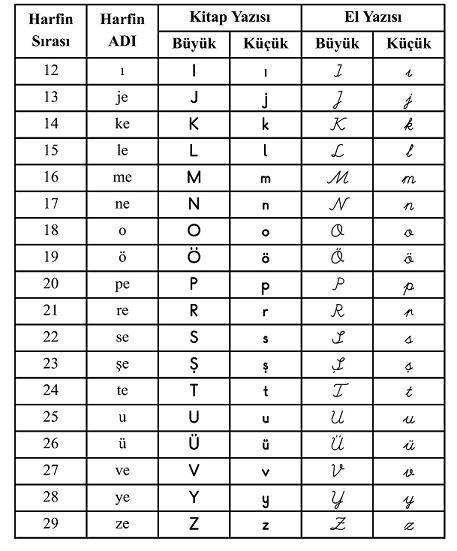 | Harfin Sırası | Harfin ADI | Kitap Yazısı Büyük | Kitap Yazısı Küçük | El Yazısı Büyük | El Yazısı Küçük |
|---|---|---|---|---|---|
| 12 | ı | I | ı | I | ı |
| 13 | je | J | j | J | j |
| 14 | ke | K | k | K | k |
| 15 | le | L | l | L | l |
| 16 | me | M | m | M | m |
| 17 | ne | N | n | N | n |
| 18 | o | O | o | O | o |
| 19 | ö | Ö | ö | Ö | ö |
| 20 | pe | P | p | P | p |
| 21 | re | R | r | R | r |
| 22 | se | S | s | S | s |
| 23 | şe | Ş | ş | Ş | ş |
| 24 | te | T | t | T | t |
| 25 | u | U | u | U | u |
| 26 | ü | Ü | ü | Ü | ü |
| 27 | ve | V | v | V | v |
| 28 | ye | Y | y | Y | y |
| 29 | ze | Z | z | Z | z |